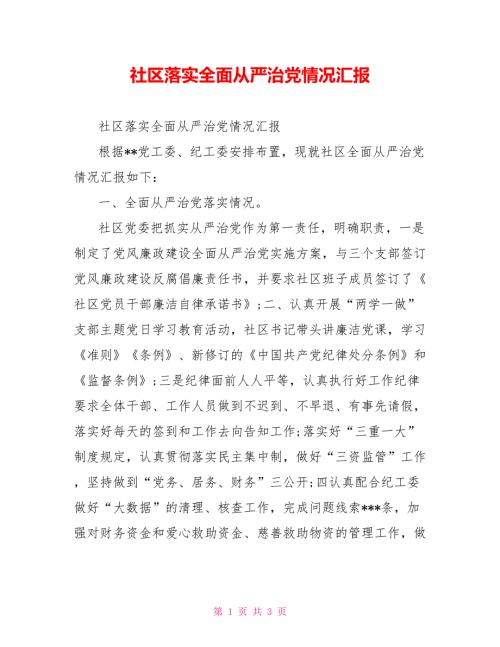 社区落实全面从严治党情况汇报

社区落实全面从严治党情况汇报

根据**党工委、纪工委安排布置，现就社区全面从严治党情况汇报如下：

一、全面从严治党落实情况。

社区党委把抓实从严治党作为第一责任，明确职责，一是制定了党风廉政建设全面从严治党实施方案，与三个支部签订党风廉政建设反腐倡廉责任书，并要求社区班子成员签订了《社区党员干部廉洁自律承诺书》;二、认真开展“两学一做”支部主题党日学习教育活动，社区书记带头讲廉洁党课，学习《准则》《条例》、新修订的《中国共产党纪律处分条例》和《监督条例》;三是纪律面前人人平等，认真执行好工作纪律要求全体干部、工作人员做到不迟到、不早退、有事先请假，落实好每天的签到和工作去向告知工作;落实好“三重一大”制度规定，认真贯彻落实民主集中制，做好“三资监管”工作，坚持做到“党务、居务、财务”三公开;四认真配合纪工委做好“大数据”的清理、核查工作，完成问题线索***条，加强对财务资金和爱心救助资金、慈善救助物资的管理工作，做

第 1 页 共 3 页